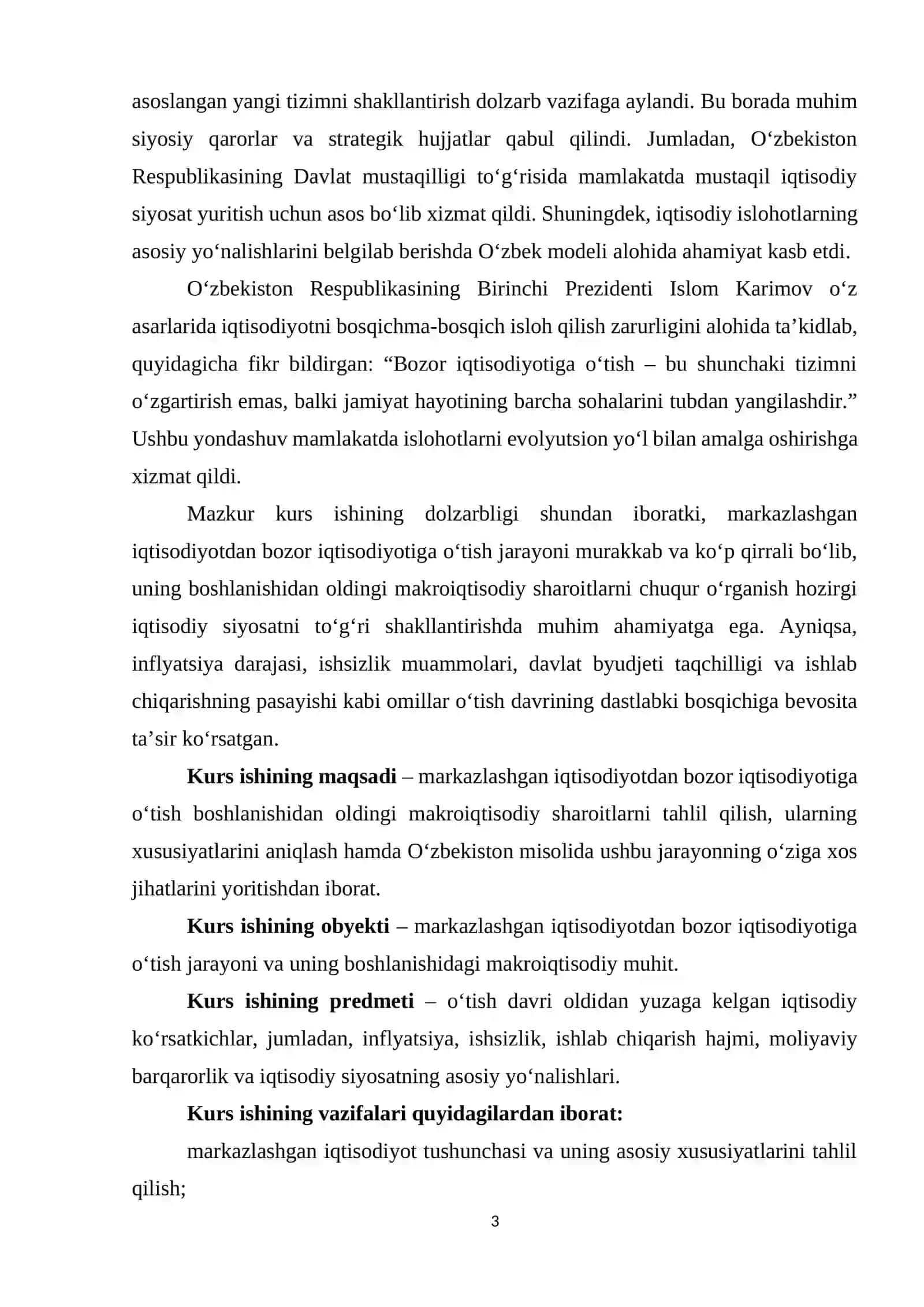 asoslangan yangi tizimni shakllantirish dolzarb vazifaga aylandi. Bu borada muhim siyosiy qarorlar va strategik hujjatlar qabul qilindi. Jumladan, O'zbekiston Respublikasining Davlat mustaqilligi to'g'risida mamlakatda mustaqil iqtisodiy siyosat yuritish uchun asos bo'lib xizmat qildi. Shuningdek, iqtisodiy islohotlarning asosiy yo'nalishlarini belgilab berishda O'zbek modeli alohida ahamiyat kasb etdi.

O'zbekiston Respublikasining Birinchi Prezidenti Islom Karimov o'z asarlarida iqtisodiyotni bosqichma-bosqich isloh qilish zarurligini alohida ta'kidlab, quyidagicha fikr bildirgan: "Bozor iqtisodiyotiga o'tish – bu shunchaki tizimni o'zgartirish emas, balki jamiyat hayotining barcha sohalarini tubdan yangilashdir." Ushbu yondashuv mamlakatda islohotlarni evolyutsion yo'l bilan amalga oshirishga xizmat qildi.

Mazkur kurs ishining dolzarbligi shundan iboratki, markazlashgan iqtisodiyotdan bozor iqtisodiyotiga o'tish jarayoni murakkab va ko'p qirrali bo'lib, uning boshlanishidan oldingi makroiqtisodiy sharoitlarni chuqur o'rganish hozirgi iqtisodiy siyosatni to'g'ri shakllantirishda muhim ahamiyatga ega. Ayniqsa, inflyatsiya darajasi, ishsizlik muammolari, davlat byudjeti taqchilligi va ishlab chiqarishning pasayishi kabi omillar o'tish davrining dastlabki bosqichiga bevosita ta'sir ko'rsatgan.

Kurs ishining maqsadi – markazlashgan iqtisodiyotdan bozor iqtisodiyotiga o'tish boshlanishidan oldingi makroiqtisodiy sharoitlarni tahlil qilish, ularning xususiyatlarini aniqlash hamda O'zbekiston misolida ushbu jarayonning o'ziga xos jihatlarini yoritishdan iborat.

Kurs ishining obyekti – markazlashgan iqtisodiyotdan bozor iqtisodiyotiga o'tish jarayoni va uning boshlanishidagi makroiqtisodiy muhit.

Kurs ishining predmeti – o'tish davri oldidan yuzaga kelgan iqtisodiy ko'rsatkichlar, jumladan, inflyatsiya, ishsizlik, ishlab chiqarish hajmi, moliyaviy barqarorlik va iqtisodiy siyosatning asosiy yo'nalishlari.

Kurs ishining vazifalari quyidagilardan iborat:

markazlashgan iqtisodiyot tushunchasi va uning asosiy xususiyatlarini tahlil qilish;

3